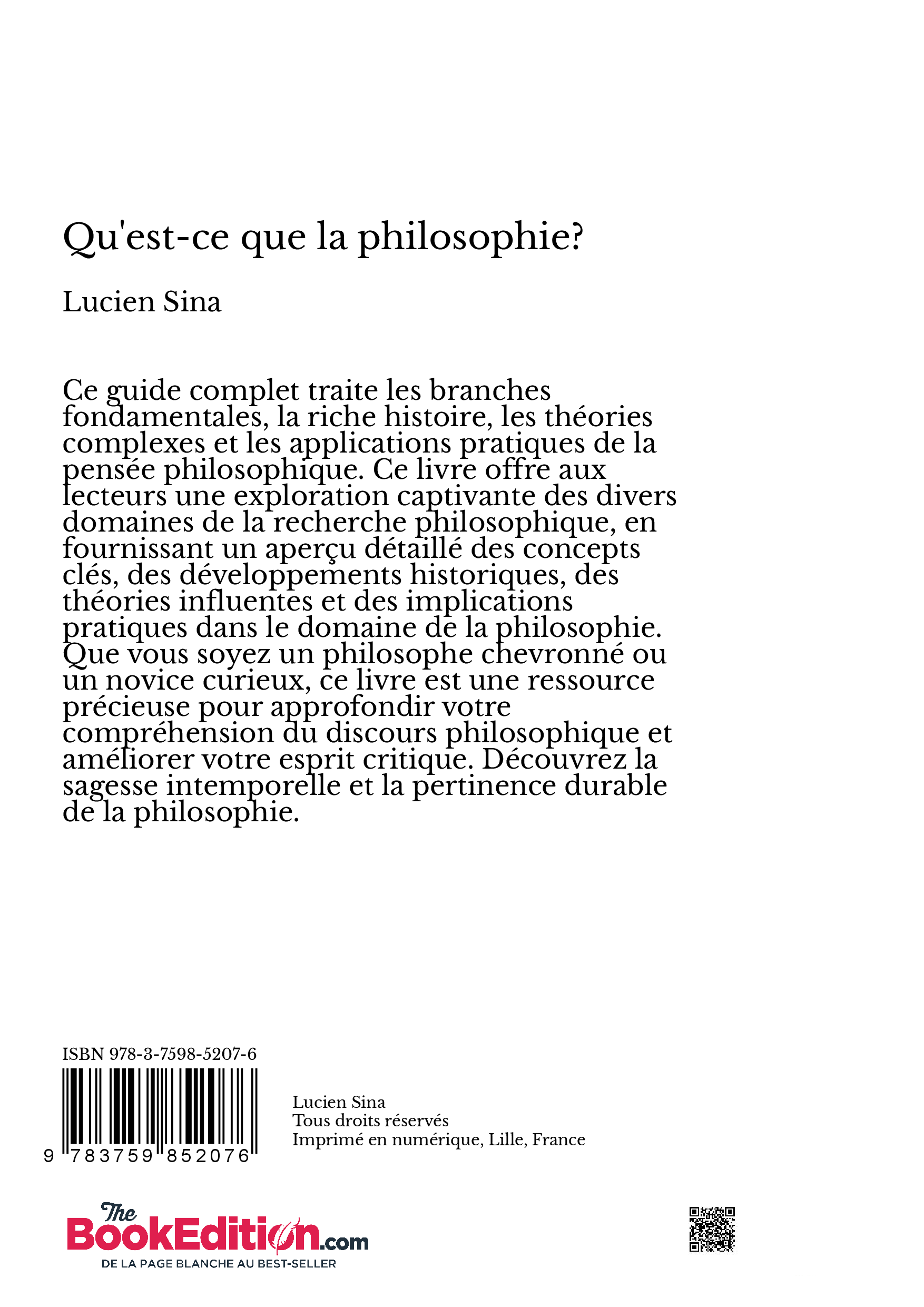 Qu'est-ce que la philosophie?

Lucien Sina

Ce guide complet traite les branches fondamentales, la riche histoire, les théories complexes et les applications pratiques de la pensée philosophique. Ce livre offre aux lecteurs une exploration captivante des divers domaines de la recherche philosophique, en fournissant un aperçu détaillé des concepts clés, des développements historiques, des théories influentes et des implications pratiques dans le domaine de la philosophie. Que vous soyez un philosophe chevronné ou un novice curieux, ce livre est une ressource précieuse pour approfondir votre compréhension du discours philosophique et améliorer votre esprit critique. Découvrez la sagesse intemporelle et la pertinence durable de la philosophie.

ISBN 978-3-7598-5207-6

9 783759 852076

Lucien Sina
Tous droits réservés
Imprimé en numérique, Lille, France

The BookEdition.com
DE LA PAGE BLANCHE AU BEST-SELLER